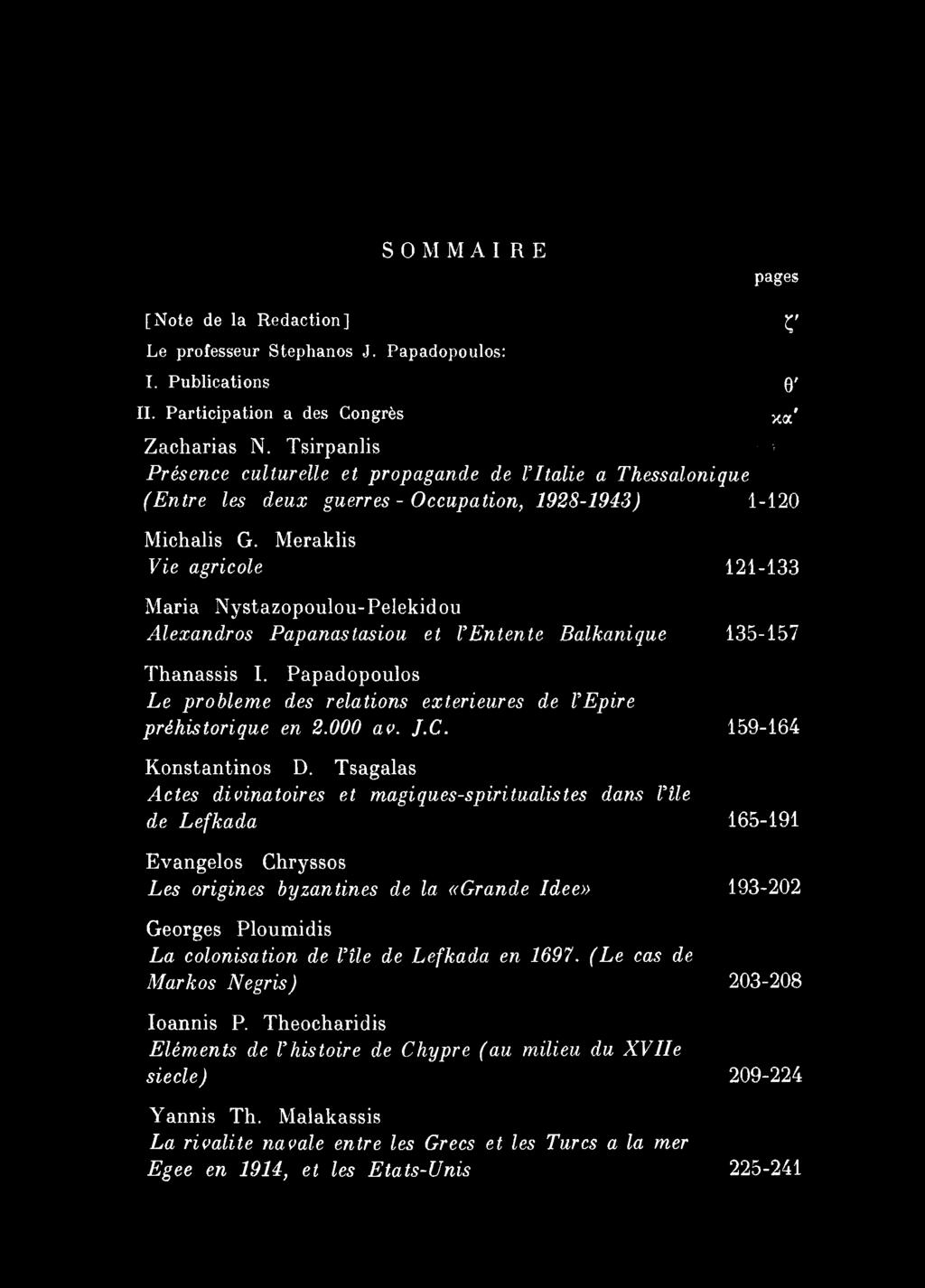 SOMMAIRE

pages

[Note de la Redaction] ζ'

Le professeur Stephanos J. Papadopoulos:

I. Publications θ'

II. Participation a des Congrès κα'

Zacharias N. Tsirpanlis
Présence culturelle et propagande de l'Italie a Thessalonique (Entre les deux guerres - Occupation, 1928-1943) 1-120

Michalis G. Meraklis
Vie agricole 121-133

Maria Nystazopoulou-Pelekidou
Alexandros Papanastasiou et l'Entente Balkanique 135-157

Thanassis I. Papadopoulos
Le probleme des relations exterieures de l'Epire préhistorique en 2.000 av. J.C. 159-164

Konstantinos D. Tsagalas
Actes divinatoires et magiques-spiritualistes dans l'île de Lefkada 165-191

Evangelos Chryssos
Les origines byzantines de la «Grande Idee» 193-202

Georges Ploumidis
La colonisation de l'île de Lefkada en 1697. (Le cas de Markos Negris) 203-208

Ioannis P. Theocharidis
Eléments de l'histoire de Chypre (au milieu du XVIIe siecle) 209-224

Yannis Th. Malakassis
La rivalite navale entre les Grecs et les Turcs a la mer Egee en 1914, et les Etats-Unis 225-241